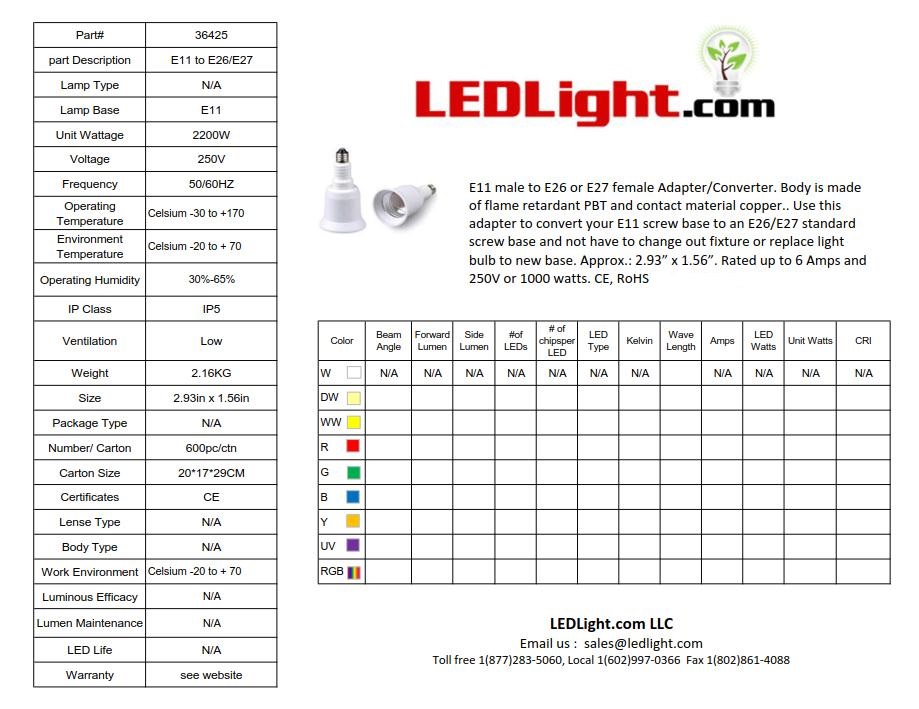 | Part# | 36425 |
|---|---|
| part Description | E11 to E26/E27 |
| Lamp Type | N/A |
| Lamp Base | E11 |
| Unit Wattage | 2200W |
| Voltage | 250V |
| Frequency | 50/60HZ |
| Operating Temperature | Celsium -30 to +170 |
| Environment Temperature | Celsium -20 to + 70 |
| Operating Humidity | 30%-65% |
| IP Class | IP5 |
| Ventilation | Low |
| Weight | 2.16KG |
| Size | 2.93in x 1.56in |
| Package Type | N/A |
| Number/ Carton | 600pc/ctn |
| Carton Size | 20*17*29CM |
| Certificates | CE |
| Lense Type | N/A |
| Body Type | N/A |
| Work Environment | Celsium -20 to + 70 |
| Luminous Efficacy | N/A |
| Lumen Maintenance | N/A |
| LED Life | N/A |
| Warranty | see website |

LEDLight.com

E11 male to E26 or E27 female Adapter/Converter. Body is made of flame retardant PBT and contact material copper.. Use this adapter to convert your E11 screw base to an E26/E27 standard screw base and not have to change out fixture or replace light bulb to new base. Approx.: 2.93" x 1.56". Rated up to 6 Amps and 250V or 1000 watts. CE, RoHS

| Color | Beam Angle | Forward Lumen | Side Lumen | #of LEDs | # of chipsper LED | LED Type | Kelvin | Wave Length | Amps | LED Watts | Unit Watts | CRI |
|---|---|---|---|---|---|---|---|---|---|---|---|---|
| W | N/A | N/A | N/A | N/A | N/A | N/A | N/A | | N/A | N/A | N/A | N/A |
| DW | | | | | | | | | | | | |
| WW | | | | | | | | | | | | |
| R | | | | | | | | | | | | |
| G | | | | | | | | | | | | |
| B | | | | | | | | | | | | |
| Y | | | | | | | | | | | | |
| UV | | | | | | | | | | | | |
| RGB | | | | | | | | | | | | |

LEDLight.com LLC
Email us : sales@ledlight.com
Toll free 1(877)283-5060, Local 1(602)997-0366 Fax 1(802)861-4088